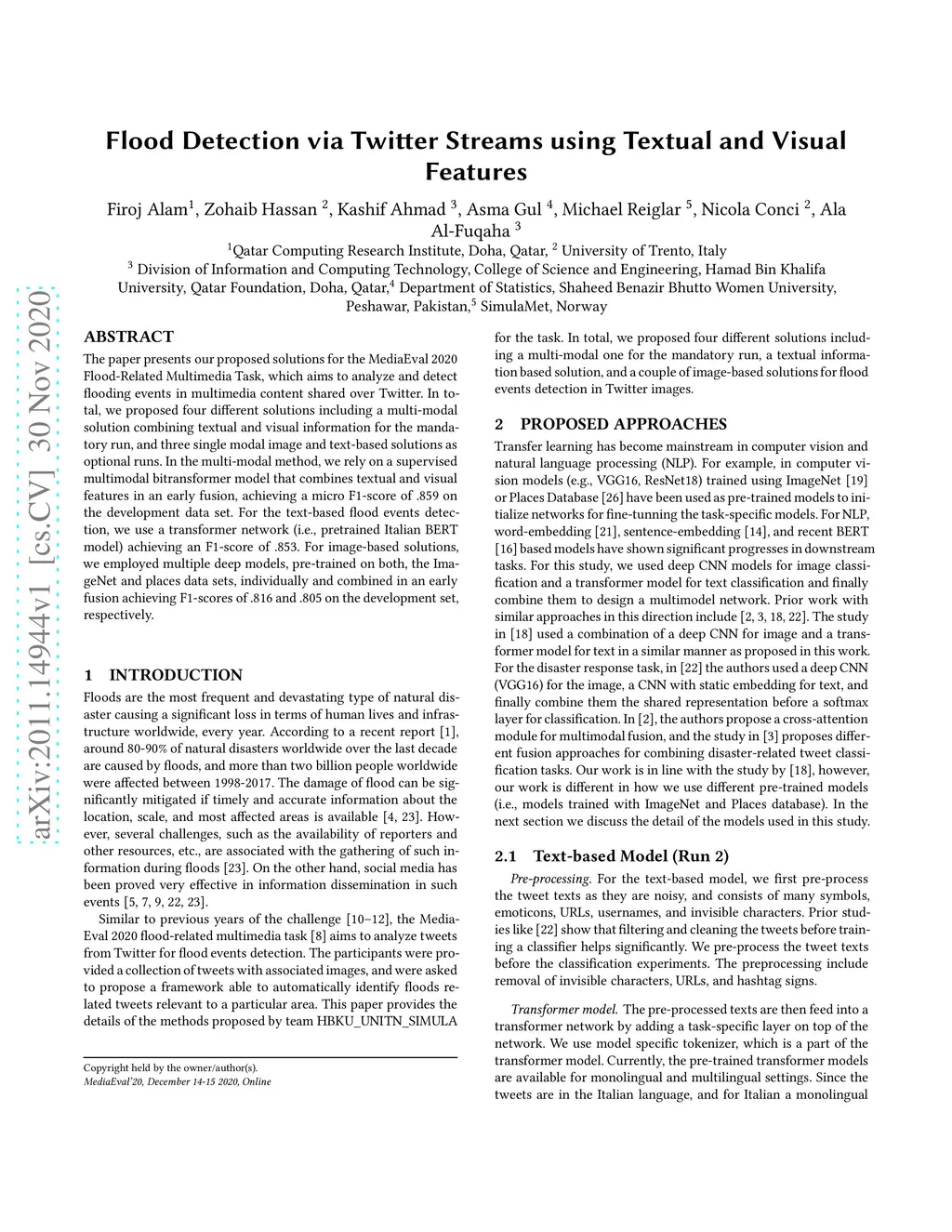 arXiv:2011.14944v1 [cs.CV] 30 Nov 2020

Flood Detection via Twitter Streams using Textual and Visual Features

Firoj Alam$^1$, Zohaib Hassan $^2$, Kashif Ahmad $^3$, Asma Gul $^4$, Michael Reiglar $^5$, Nicola Conci $^2$, Ala Al-Fuqaha $^3$

$^1$Qatar Computing Research Institute, Doha, Qatar, $^2$ University of Trento, Italy
$^3$ Division of Information and Computing Technology, College of Science and Engineering, Hamad Bin Khalifa University, Qatar Foundation, Doha, Qatar,$^4$ Department of Statistics, Shaheed Benazir Bhutto Women University, Peshawar, Pakistan,$^5$ SimulaMet, Norway

ABSTRACT

The paper presents our proposed solutions for the MediaEval 2020 Flood-Related Multimedia Task, which aims to analyze and detect flooding events in multimedia content shared over Twitter. In total, we proposed four different solutions including a multi-modal solution combining textual and visual information for the mandatory run, and three single modal image and text-based solutions as optional runs. In the multi-modal method, we rely on a supervised multimodal bitransformer model that combines textual and visual features in an early fusion, achieving a micro F1-score of .859 on the development data set. For the text-based flood events detection, we use a transformer network (i.e., pretrained Italian BERT model) achieving an F1-score of .853. For image-based solutions, we employed multiple deep models, pre-trained on both, the ImageNet and places data sets, individually and combined in an early fusion achieving F1-scores of .816 and .805 on the development set, respectively.

1 INTRODUCTION

Floods are the most frequent and devastating type of natural disaster causing a significant loss in terms of human lives and infrastructure worldwide, every year. According to a recent report [1], around 80-90% of natural disasters worldwide over the last decade are caused by floods, and more than two billion people worldwide were affected between 1998-2017. The damage of flood can be significantly mitigated if timely and accurate information about the location, scale, and most affected areas is available [4, 23]. However, several challenges, such as the availability of reporters and other resources, etc., are associated with the gathering of such information during floods [23]. On the other hand, social media has been proved very effective in information dissemination in such events [5, 7, 9, 22, 23].

Similar to previous years of the challenge [10–12], the MediaEval 2020 flood-related multimedia task [8] aims to analyze tweets from Twitter for flood events detection. The participants were provided a collection of tweets with associated images, and were asked to propose a framework able to automatically identify floods related tweets relevant to a particular area. This paper provides the details of the methods proposed by team HBKU_UNITN_SIMULA

Copyright held by the owner/author(s).
MediaEval'20, December 14-15 2020, Online

for the task. In total, we proposed four different solutions including a multi-modal one for the mandatory run, a textual information based solution, and a couple of image-based solutions for flood events detection in Twitter images.

2 PROPOSED APPROACHES

Transfer learning has become mainstream in computer vision and natural language processing (NLP). For example, in computer vision models (e.g., VGG16, ResNet18) trained using ImageNet [19] or Places Database [26] have been used as pre-trained models to initialize networks for fine-tunning the task-specific models. For NLP, word-embedding [21], sentence-embedding [14], and recent BERT [16] based models have shown significant progresses in downstream tasks. For this study, we used deep CNN models for image classification and a transformer model for text classification and finally combine them to design a multimodel network. Prior work with similar approaches in this direction include [2, 3, 18, 22]. The study in [18] used a combination of a deep CNN for image and a transformer model for text in a similar manner as proposed in this work. For the disaster response task, in [22] the authors used a deep CNN (VGG16) for the image, a CNN with static embedding for text, and finally combine them the shared representation before a softmax layer for classification. In [2], the authors propose a cross-attention module for multimodal fusion, and the study in [3] proposes different fusion approaches for combining disaster-related tweet classification tasks. Our work is in line with the study by [18], however, our work is different in how we use different pre-trained models (i.e., models trained with ImageNet and Places database). In the next section we discuss the detail of the models used in this study.

2.1 Text-based Model (Run 2)

Pre-processing. For the text-based model, we first pre-process the tweet texts as they are noisy, and consists of many symbols, emoticons, URLs, usernames, and invisible characters. Prior studies like [22] show that filtering and cleaning the tweets before training a classifier helps significantly. We pre-process the tweet texts before the classification experiments. The preprocessing include removal of invisible characters, URLs, and hashtag signs.

Transformer model. The pre-processed texts are then feed into a transformer network by adding a task-specific layer on top of the network. We use model specific tokenizer, which is a part of the transformer model. Currently, the pre-trained transformer models are available for monolingual and multilingual settings. Since the tweets are in the Italian language, and for Italian a monolingual